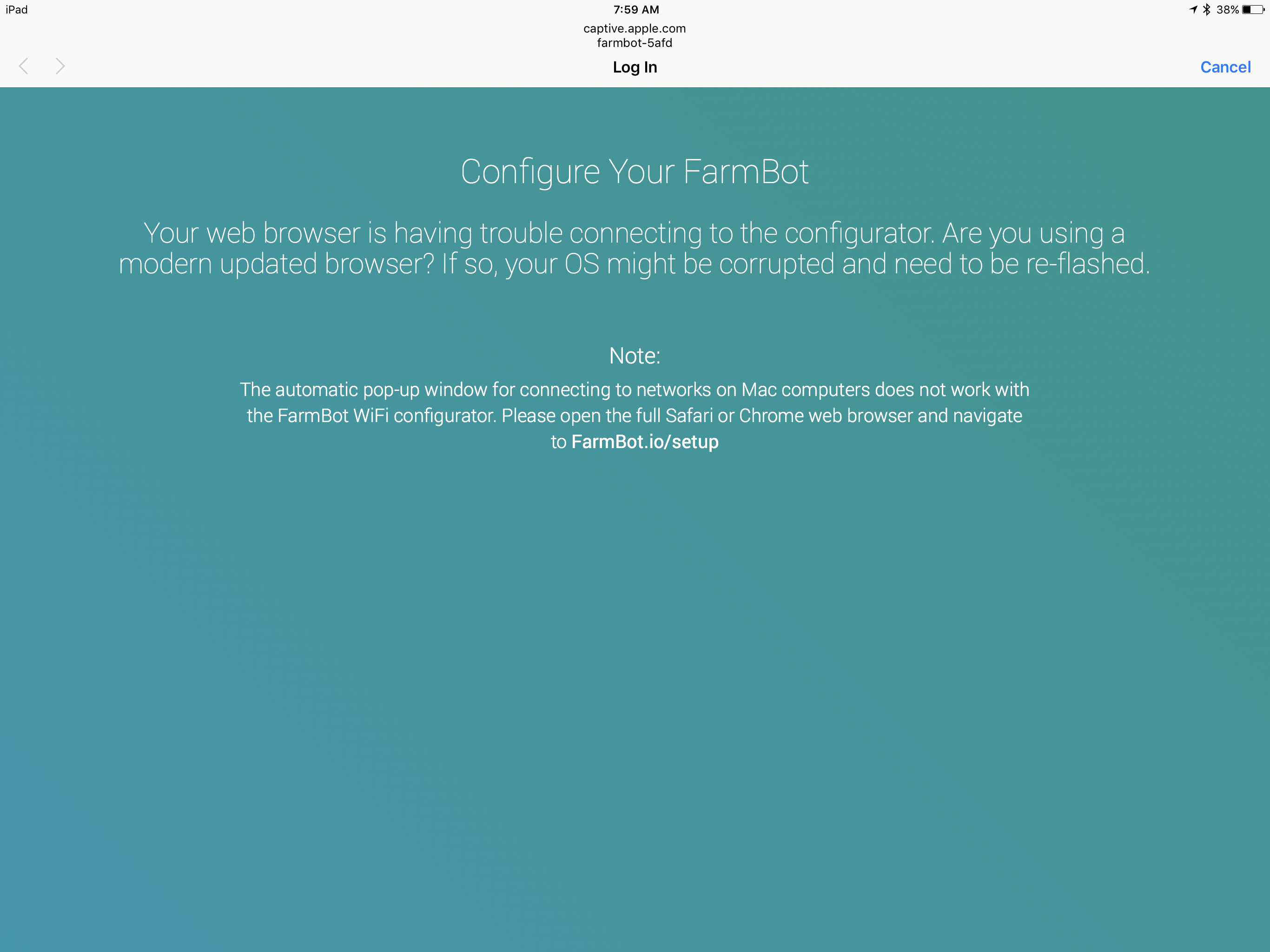 iPad
7:59 AM
38%

captive.apple.com
farmbot-5afd

Log In

Cancel

Configure Your FarmBot

Your web browser is having trouble connecting to the configurator. Are you using a modern updated browser? If so, your OS might be corrupted and need to be re-flashed.

Note:

The automatic pop-up window for connecting to networks on Mac computers does not work with the FarmBot WiFi configurator. Please open the full Safari or Chrome web browser and navigate to FarmBot.io/setup